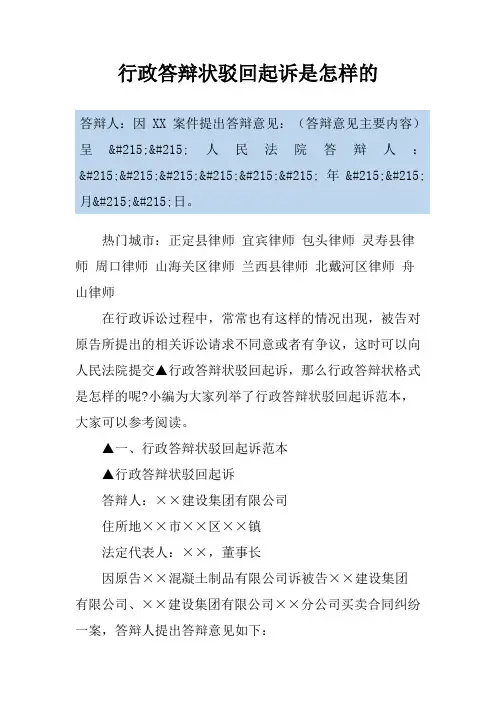 行政答辩状驳回起诉是怎样的

答辩人：因 XX 案件提出答辩意见：（答辩意见主要内容）呈 &#215;&#215; 人民法院答辩人：&#215;&#215;&#215;&#215;&#215;&#215; 年 &#215;&#215; 月&#215;&#215;日。

热门城市：正定县律师 宜宾律师 包头律师 灵寿县律师 周口律师 山海关区律师 兰西县律师 北戴河区律师 舟山律师

在行政诉讼过程中，常常也有这样的情况出现，被告对原告所提出的相关诉讼请求不同意或者有争议，这时可以向人民法院提交▲行政答辩状驳回起诉，那么行政答辩状格式是怎样的呢?小编为大家列举了行政答辩状驳回起诉范本，大家可以参考阅读。

▲一、行政答辩状驳回起诉范本

▲行政答辩状驳回起诉

答辩人：××建设集团有限公司

住所地××市××区××镇

法定代表人：××，董事长

因原告××混凝土制品有限公司诉被告××建设集团有限公司、××建设集团有限公司××分公司买卖合同纠纷一案，答辩人提出答辩意见如下：